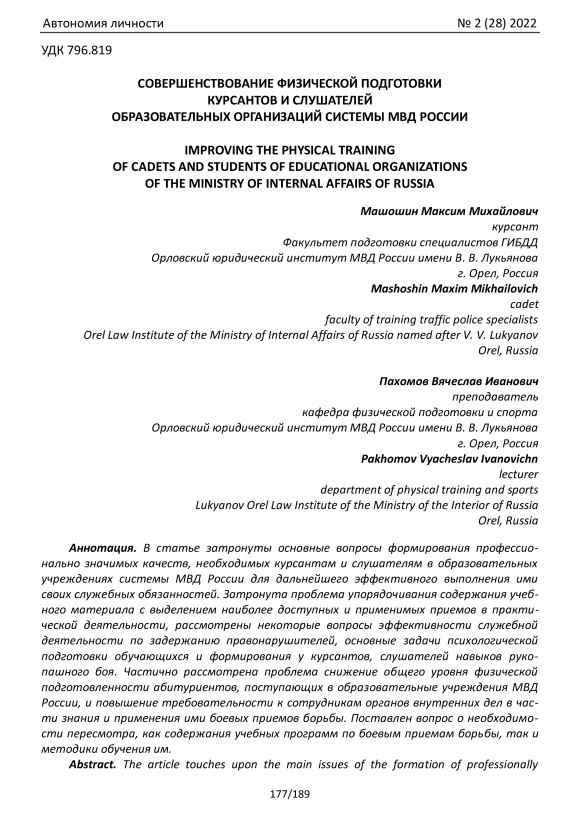 Автономия личности № 2 (28) 2022

УДК 796.819

СОВЕРШЕНСТВОВАНИЕ ФИЗИЧЕСКОЙ ПОДГОТОВКИ КУРСАНТОВ И СЛУШАТЕЛЕЙ ОБРАЗОВАТЕЛЬНЫХ ОРГАНИЗАЦИЙ СИСТЕМЫ МВД РОССИИ

IMPROVING THE PHYSICAL TRAINING OF CADETS AND STUDENTS OF EDUCATIONAL ORGANIZATIONS OF THE MINISTRY OF INTERNAL AFFAIRS OF RUSSIA

Машошин Максим Михайлович
курсант
Факультет подготовки специалистов ГИБДД
Орловский юридический институт МВД России имени В. В. Лукьянова
г. Орел, Россия
Mashoshin Maxim Mikhailovich
cadet
faculty of training traffic police specialists
Orel Law Institute of the Ministry of Internal Affairs of Russia named after V. V. Lukyanov
Orel, Russia

Пахомов Вячеслав Иванович
преподаватель
кафедра физической подготовки и спорта
Орловский юридический институт МВД России имени В. В. Лукьянова
г. Орел, Россия
Pakhomov Vyacheslav Ivanovichn
lecturer
department of physical training and sports
Lukyanov Orel Law Institute of the Ministry of the Interior of Russia
Orel, Russia

Аннотация. В статье затронуты основные вопросы формирования профессионально значимых качеств, необходимых курсантам и слушателям в образовательных учреждениях системы МВД России для дальнейшего эффективного выполнения ими своих служебных обязанностей. Затронута проблема упорядочивания содержания учебного материала с выделением наиболее доступных и применимых приемов в практической деятельности, рассмотрены некоторые вопросы эффективности служебной деятельности по задержанию правонарушителей, основные задачи психологической подготовки обучающихся и формирования у курсантов, слушателей навыков рукопашного боя. Частично рассмотрена проблема снижение общего уровня физической подготовленности абитуриентов, поступающих в образовательные учреждения МВД России, и повышение требовательности к сотрудникам органов внутренних дел в части знания и применения ими боевых приемов борьбы. Поставлен вопрос о необходимости пересмотра, как содержания учебных программ по боевым приемам борьбы, так и методики обучения им.

Abstract. The article touches upon the main issues of the formation of professionally

177/189